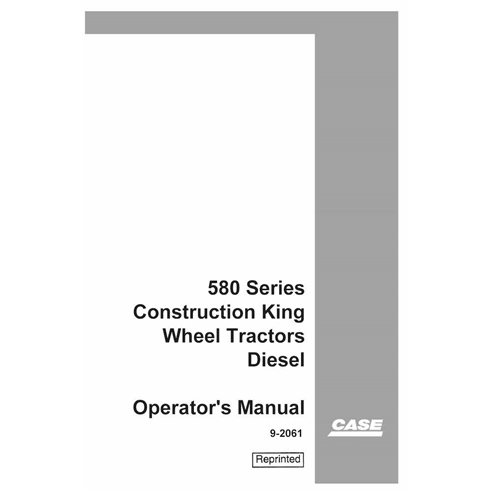 580 Series
Construction King
Wheel Tractors
Diesel

Operator's Manual

9-2061

Reprinted

CASE